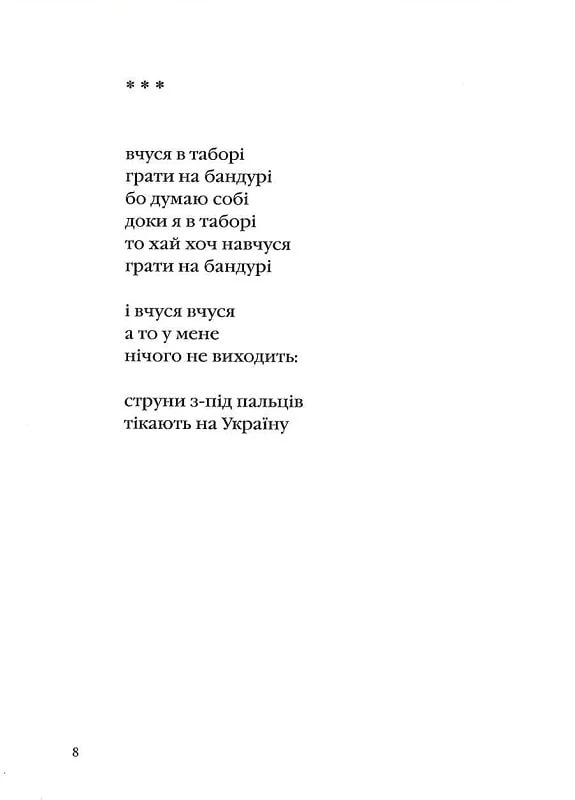 * * *

вчуся в таборі
грати на бандурі
бо думаю собі
доки я в таборі
то хай хоч навчуся
грати на бандурі

і вчуся вчуся
а то у мене
нічого не виходить:

струни з-під пальців
тікають на Україну

8